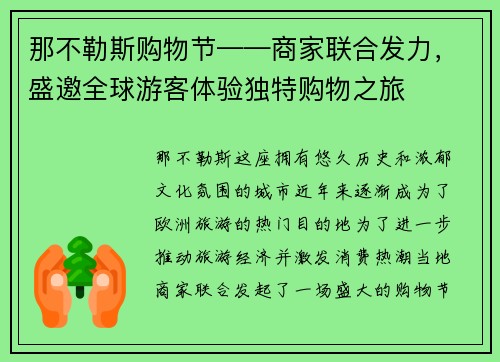 那不勒斯购物节——商家联合发力，盛邀全球游客体验独特购物之旅

那不勒斯这座拥有悠久历史和浓郁文化氛围的城市近年来逐渐成为了欧洲旅游的热门目的地为了进一步推动旅游经济并激发消费热潮当地商家联合发起了一场盛大的购物节